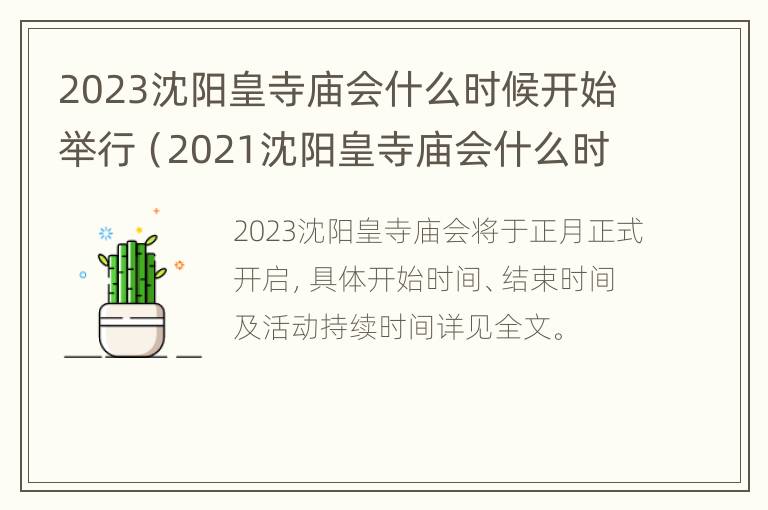 2023沈阳皇寺庙会什么时候开始举行（2021沈阳皇寺庙会什么时

2023沈阳皇寺庙会将于正月正式开启，具体开始时间、结束时间及活动持续时间详见全文。